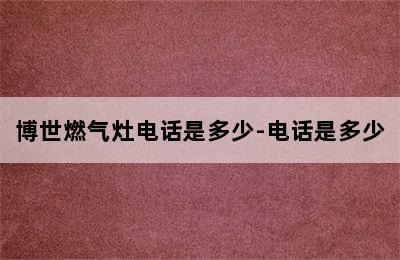 博世燃气灶电话是多少-电话是多少